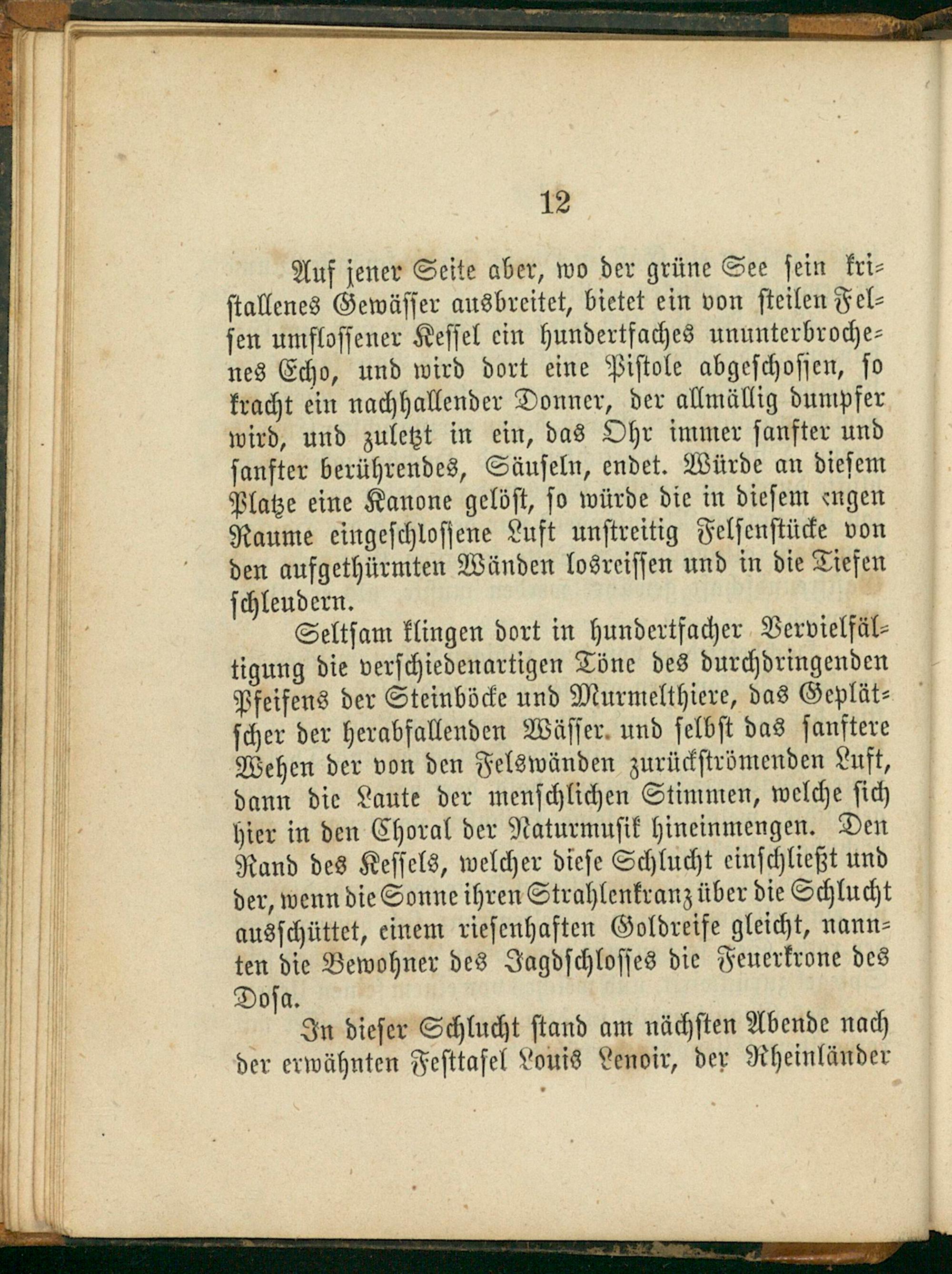 12

Auf jener Seite aber, wo der grüne See sein kristallenes Gewässer ausbreitet, bietet ein von steilen Felsen umflossener Kessel ein hundertfaches ununterbrochenes Echo, und wird dort eine Pistole abgeschossen, so kracht ein nachhallender Donner, der allmällig dumpfer wird, und zuletzt in ein, das Ohr immer sanfter und sanfter berührendes, Säuseln, endet. Würde an diesem Platze eine Kanone gelöst, so würde die in diesem engen Raume eingeschlossene Luft unstreitig Felsenstücke von den aufgethürmten Wänden losreissen und in die Tiefen schleudern.

Seltsam klingen dort in hundertfacher Vervielfältigung die verschiedenartigen Töne des durchdringenden Pfeifens der Steinböcke und Murmelthiere, das Geplätscher der herabfallenden Wässer. und selbst das sanftere Wehen der von den Felswänden zurückströmenden Luft, dann die Laute der menschlichen Stimmen, welche sich hier in den Choral der Naturmusik hineinmengen. Den Rand des Kessels, welcher diese Schlucht einschließt und der, wenn die Sonne ihren Strahlenkranz über die Schlucht ausschüttet, einem riesenhaften Goldreife gleicht, nannten die Bewohner des Jagdschlosses die Feuerkrone des Dosa.

In dieser Schlucht stand am nächsten Abende nach der erwähnten Festtafel Louis Lenoir, der Rheinländer